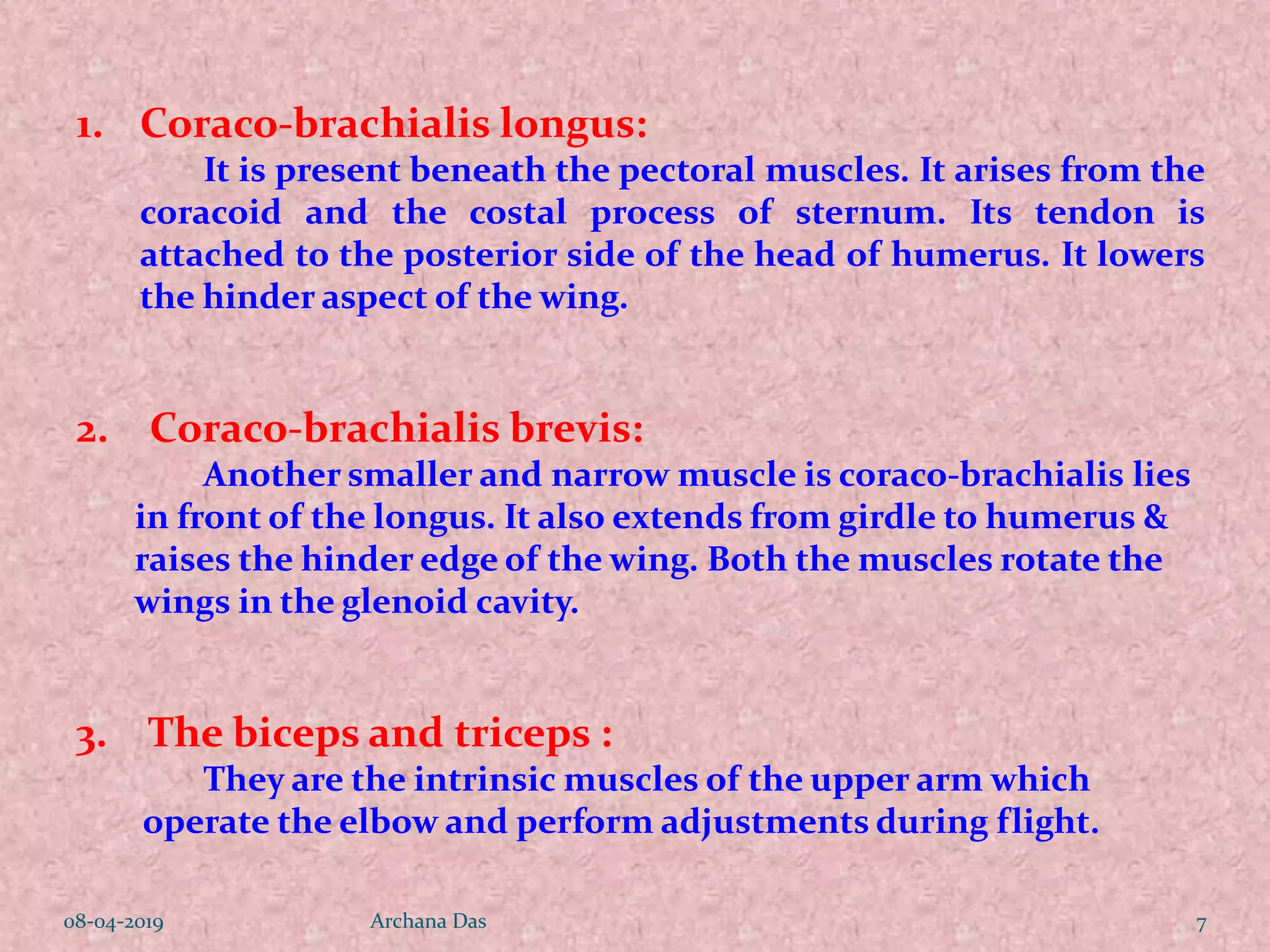 1. Coraco-brachialis longus:

It is present beneath the pectoral muscles. It arises from the coracoid and the costal process of sternum. Its tendon is attached to the posterior side of the head of humerus. It lowers the hinder aspect of the wing.

2. Coraco-brachialis brevis:

Another smaller and narrow muscle is coraco-brachialis lies in front of the longus. It also extends from girdle to humerus & raises the hinder edge of the wing. Both the muscles rotate the wings in the glenoid cavity.

3. The biceps and triceps :

They are the intrinsic muscles of the upper arm which operate the elbow and perform adjustments during flight.

08-04-2019 Archana Das 7